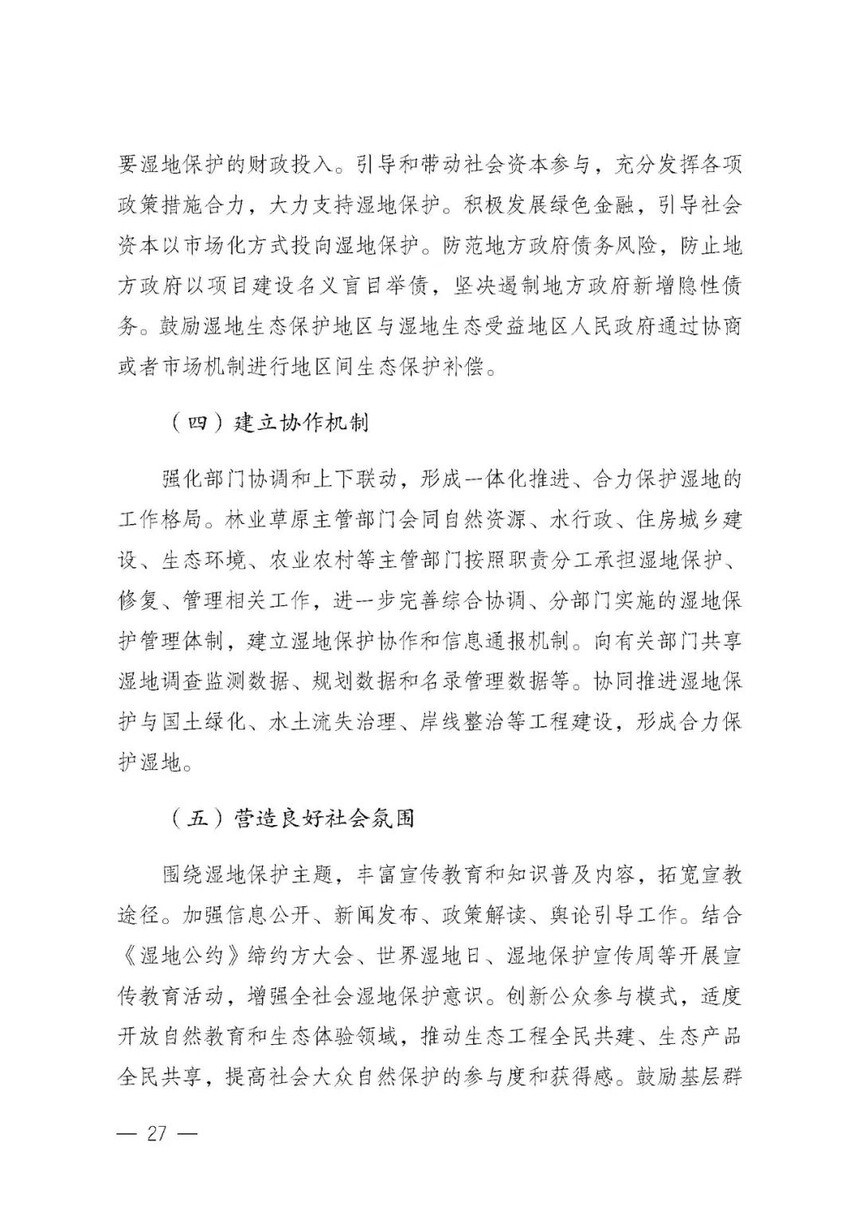 要湿地保护的财政投入。引导和带动社会资本参与，充分发挥各项政策措施合力，大力支持湿地保护。积极发展绿色金融，引导社会资本以市场化方式投向湿地保护。防范地方政府债务风险，防止地方政府以项目建设名义盲目举债，坚决遏制地方政府新增隐性债务。鼓励湿地生态保护地区与湿地生态受益地区人民政府通过协商或者市场机制进行地区间生态保护补偿。

（四）建立协作机制

强化部门协调和上下联动，形成一体化推进、合力保护湿地的工作格局。林业草原主管部门会同自然资源、水行政、住房城乡建设、生态环境、农业农村等主管部门按照职责分工承担湿地保护、修复、管理相关工作，进一步完善综合协调、分部门实施的湿地保护管理体制，建立湿地保护协作和信息通报机制。向有关部门共享湿地调查监测数据、规划数据和名录管理数据等。协同推进湿地保护与国土绿化、水土流失治理、岸线整治等工程建设，形成合力保护湿地。

（五）营造良好社会氛围

围绕湿地保护主题，丰富宣传教育和知识普及内容，拓宽宣教途径。加强信息公开、新闻发布、政策解读、舆论引导工作。结合《湿地公约》缔约方大会、世界湿地日、湿地保护宣传周等开展宣传教育活动，增强全社会湿地保护意识。创新公众参与模式，适度开放自然教育和生态体验领域，推动生态工程全民共建、生态产品全民共享，提高社会大众自然保护的参与度和获得感。鼓励基层群

— 27 —